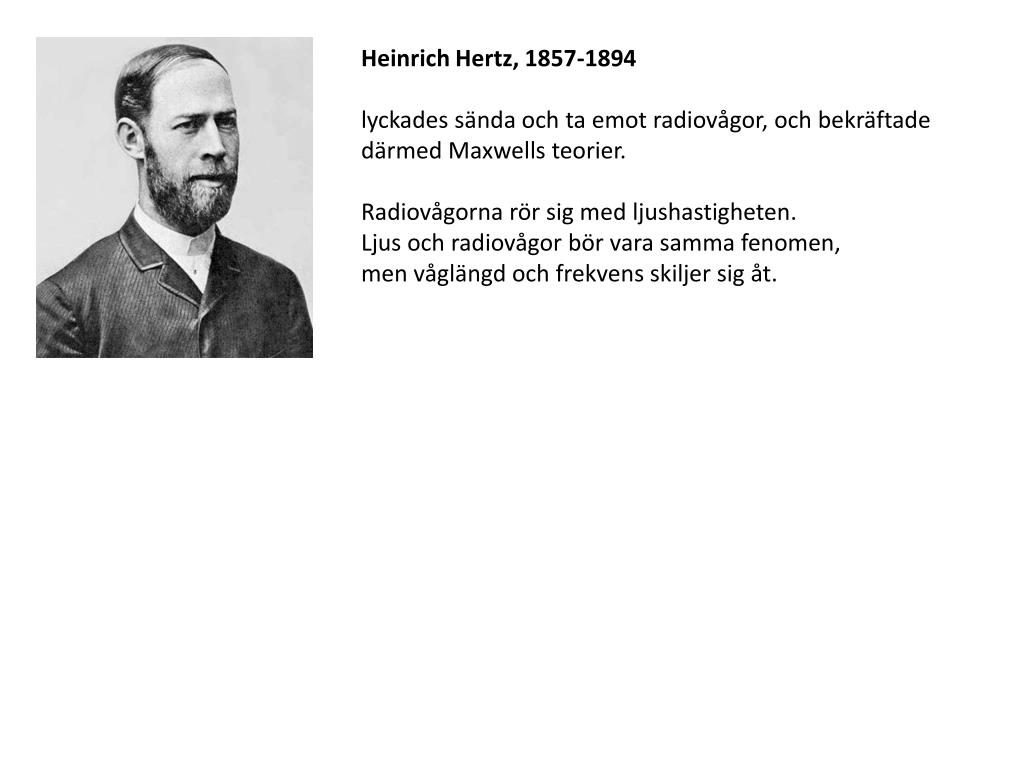 Heinrich Hertz, 1857-1894

lyckades sända och ta emot radiovågor, och bekräftade därmed Maxwells teorier.

Radiovågorna rör sig med ljushastigheten.
Ljus och radiovågor bör vara samma fenomen,
men våglängd och frekvens skiljer sig åt.